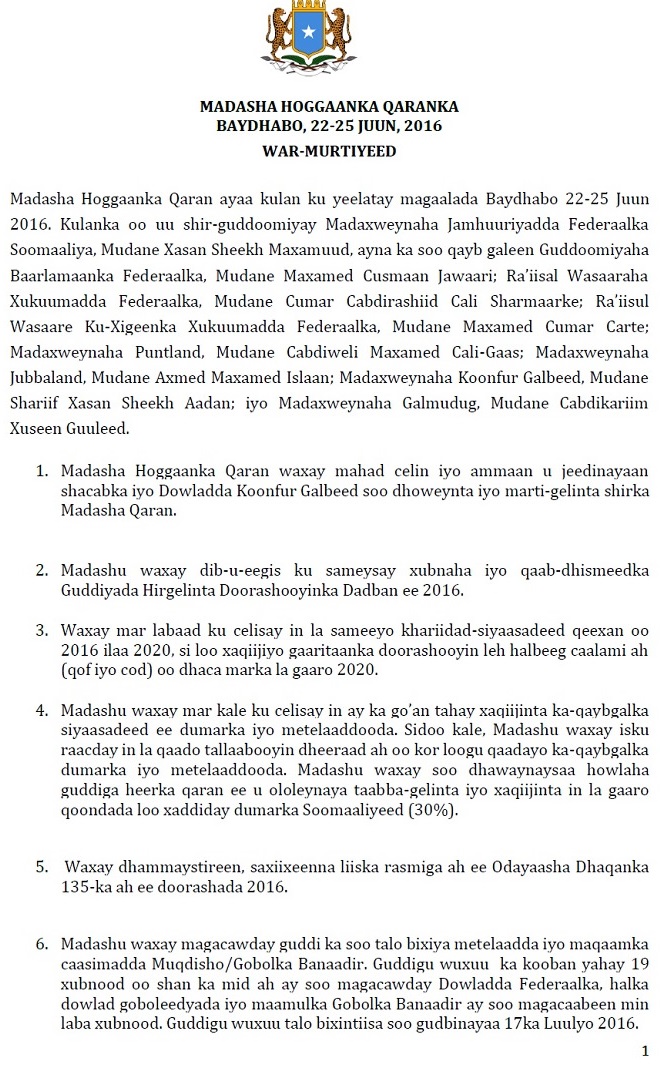 MADASHA HOGGAANKA QARANKA
BAYDHABO, 22-25 JUUN, 2016
WAR-MURTIYEED

Madasha Hoggaanka Qaran ayaa kulan ku yeelatay magaalada Baydhabo 22-25 Juun 2016. Kulanka oo uu shir-guddoomiyay Madaxweynaha Jamhuuriyadda Federaalka Soomaaliya, Mudane Xasan Sheekh Maxamuud, ayna ka soo qayb galeen Guddoomiyaha Baarlamaanka Federaalka, Mudane Maxamed Cusmaan Jawaari; Ra'iisal Wasaaraha Xukuumadda Federaalka, Mudane Cumar Cabdirashiid Cali Sharmaarke; Ra'iisul Wasaare Ku-Xigeenka Xukuumadda Federaalka, Mudane Maxamed Cumar Carte; Madaxweynaha Puntland, Mudane Cabdiweli Maxamed Cali-Gaas; Madaxweynaha Jubbaland, Mudane Axmed Maxamed Islaan; Madaxweynaha Koonfur Galbeed, Mudane Shariif Xasan Sheekh Aadan; iyo Madaxweynaha Galmudug, Mudane Cabdikariim Xuseen Guuleed.

1. Madasha Hoggaanka Qaran waxay mahad celin iyo ammaan u jeedinayaan shacabka iyo Dowladda Koonfur Galbeed soo dhoweynta iyo marti-gelinta shirka Madasha Qaran.

2. Madashu waxay dib-u-eegis ku sameysay xubnaha iyo qaab-dhismeedka Guddiyada Hirgelinta Doorashooyinka Dadban ee 2016.

3. Waxay mar labaad ku celisay in la sameeyo khariidad-siyaasadeed qeexan oo 2016 ilaa 2020, si loo xaqiijiyo gaaritaanka doorashooyin leh halbeeg caalami ah (qof iyo cod) oo dhaca marka la gaaro 2020.

4. Madashu waxay mar kale ku celisay in ay ka go'an tahay xaqiijinta ka-qaybgalka siyaasadeed ee dumarka iyo metelaaddooda. Sidoo kale, Madashu waxay isku raacday in la qaado tallaabooyin dheeraad ah oo kor loogu qaadayo ka-qaybgalka dumarka iyo metelaaddooda. Madashu waxay soo dhawaynaysaa howlaha guddiga heerka qaran ee u ololeynaya taabba-gelinta iyo xaqiijinta in la gaaro qoondada loo xaddiday dumarka Soomaaliyeed (30%).

5. Waxay dhammaystireen, saxiixeenna liiska rasmiga ah ee Odayaasha Dhaqanka 135-ka ah ee doorashada 2016.

6. Madashu waxay magacawday guddi ka soo talo bixiya metelaadda iyo maqaamka caasimadda Muqdisho/Gobolka Banaadir. Guddigu wuxuu ka kooban yahay 19 xubnood oo shan ka mid ah ay soo magacawday Dowladda Federaalka, halka dowlad goboleedyada iyo maamulka Gobolka Banaadir ay soo magacaabeen min laba xubnood. Guddigu wuxuu talo bixintiisa soo gudbinayaa 17ka Luulyo 2016.

1